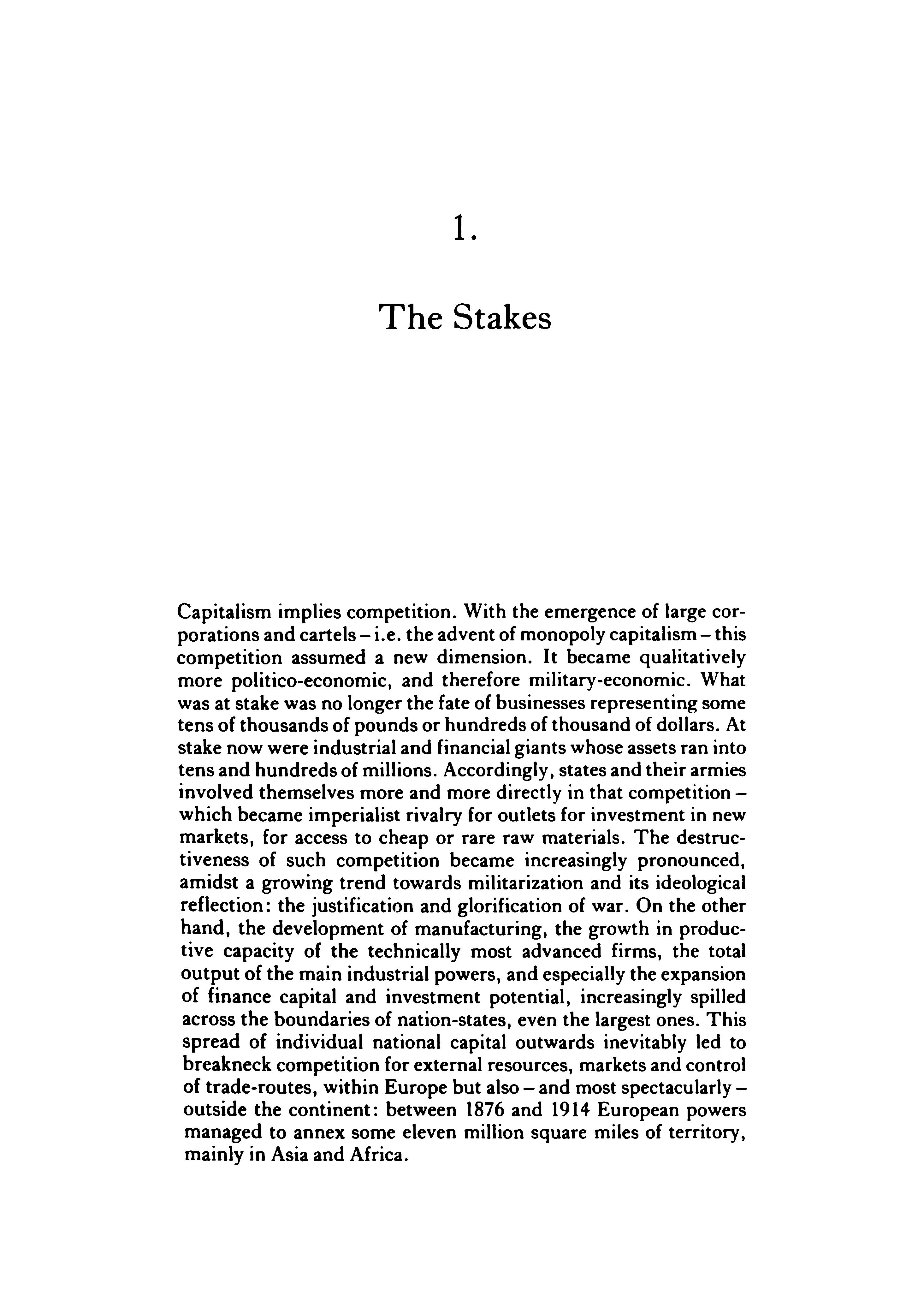 1.

The Stakes

Capitalism implies competition. With the emergence of large corporations and cartels – i.e. the advent of monopoly capitalism – this competition assumed a new dimension. It became qualitatively more politico-economic, and therefore military-economic. What was at stake was no longer the fate of businesses representing some tens of thousands of pounds or hundreds of thousand of dollars. At stake now were industrial and financial giants whose assets ran into tens and hundreds of millions. Accordingly, states and their armies involved themselves more and more directly in that competition – which became imperialist rivalry for outlets for investment in new markets, for access to cheap or rare raw materials. The destructiveness of such competition became increasingly pronounced, amidst a growing trend towards militarization and its ideological reflection: the justification and glorification of war. On the other hand, the development of manufacturing, the growth in productive capacity of the technically most advanced firms, the total output of the main industrial powers, and especially the expansion of finance capital and investment potential, increasingly spilled across the boundaries of nation-states, even the largest ones. This spread of individual national capital outwards inevitably led to breakneck competition for external resources, markets and control of trade-routes, within Europe but also – and most spectacularly – outside the continent: between 1876 and 1914 European powers managed to annex some eleven million square miles of territory, mainly in Asia and Africa.